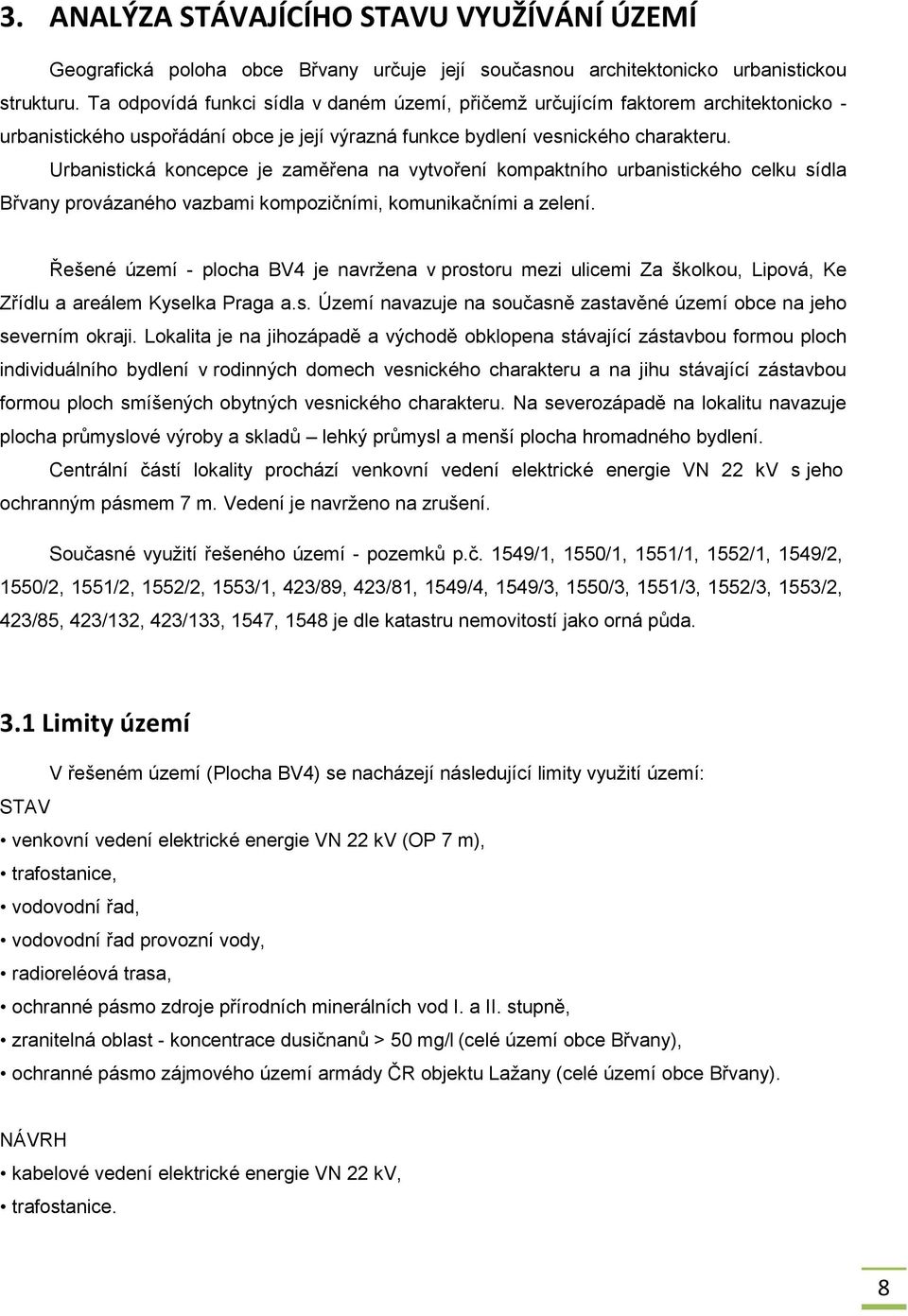 3. ANALÝZA STÁVAJÍCÍHO STAVU VYUŽÍVÁNÍ ÚZEMÍ

Geografická poloha obce Břvany určuje její současnou architektonicko urbanistickou strukturu. Ta odpovídá funkci sídla v daném území, přičemž určujícím faktorem architektonicko - urbanistického uspořádání obce je její výrazná funkce bydlení vesnického charakteru.

Urbanistická koncepce je zaměřena na vytvoření kompaktního urbanistického celku sídla Břvany provázaného vazbami kompozičními, komunikačními a zelení.

Řešené území - plocha BV4 je navržena v prostoru mezi ulicemi Za školkou, Lipová, Ke Zřídlu a areálem Kyselka Praga a.s. Území navazuje na současně zastavěné území obce na jeho severním okraji. Lokalita je na jihozápadě a východě obklopena stávající zástavbou formou ploch individuálního bydlení v rodinných domech vesnického charakteru a na jihu stávající zástavbou formou ploch smíšených obytných vesnického charakteru. Na severozápadě na lokalitu navazuje plocha průmyslové výroby a skladů – lehký průmysl a menší plocha hromadného bydlení.

Centrální částí lokality prochází venkovní vedení elektrické energie VN 22 kV s jeho ochranným pásmem 7 m. Vedení je navrženo na zrušení.

Současné využití řešeného území - pozemků p.č. 1549/1, 1550/1, 1551/1, 1552/1, 1549/2, 1550/2, 1551/2, 1552/2, 1553/1, 423/89, 423/81, 1549/4, 1549/3, 1550/3, 1551/3, 1552/3, 1553/2, 423/85, 423/132, 423/133, 1547, 1548 je dle katastru nemovitostí jako orná půda.

3.1 Limity území

V řešeném území (Plocha BV4) se nacházejí následující limity využití území:

STAV

• venkovní vedení elektrické energie VN 22 kV (OP 7 m),
• trafostanice,
• vodovodní řad,
• vodovodní řad provozní vody,
• radioreléová trasa,
• ochranné pásmo zdroje přírodních minerálních vod I. a II. stupně,
• zranitelná oblast - koncentrace dusičnanů > 50 mg/l (celé území obce Břvany),
• ochranné pásmo zájmového území armády ČR objektu Lažany (celé území obce Břvany).

NÁVRH

• kabelové vedení elektrické energie VN 22 kV,
• trafostanice.

8